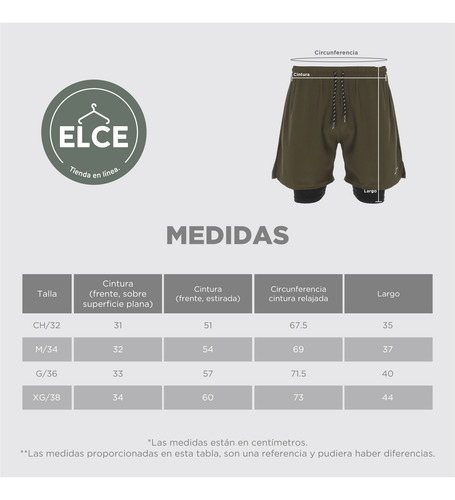 ELCE

Tienda en línea.

Circunferencia

Cintura

Largo

MEDIDAS

| Talla | Cintura (frente, sobre superficie plana) | Cintura (frente, estirada) | Circunferencia cintura relajada | Largo |
|---|---|---|---|---|
| CH/32 | 31 | 51 | 67.5 | 35 |
| M/34 | 32 | 54 | 69 | 37 |
| G/36 | 33 | 57 | 71.5 | 40 |
| XG/38 | 34 | 60 | 73 | 44 |

*Las medidas están en centímetros.
**Las medidas proporcionadas en esta tabla, son una referencia y pudiera haber diferencias.